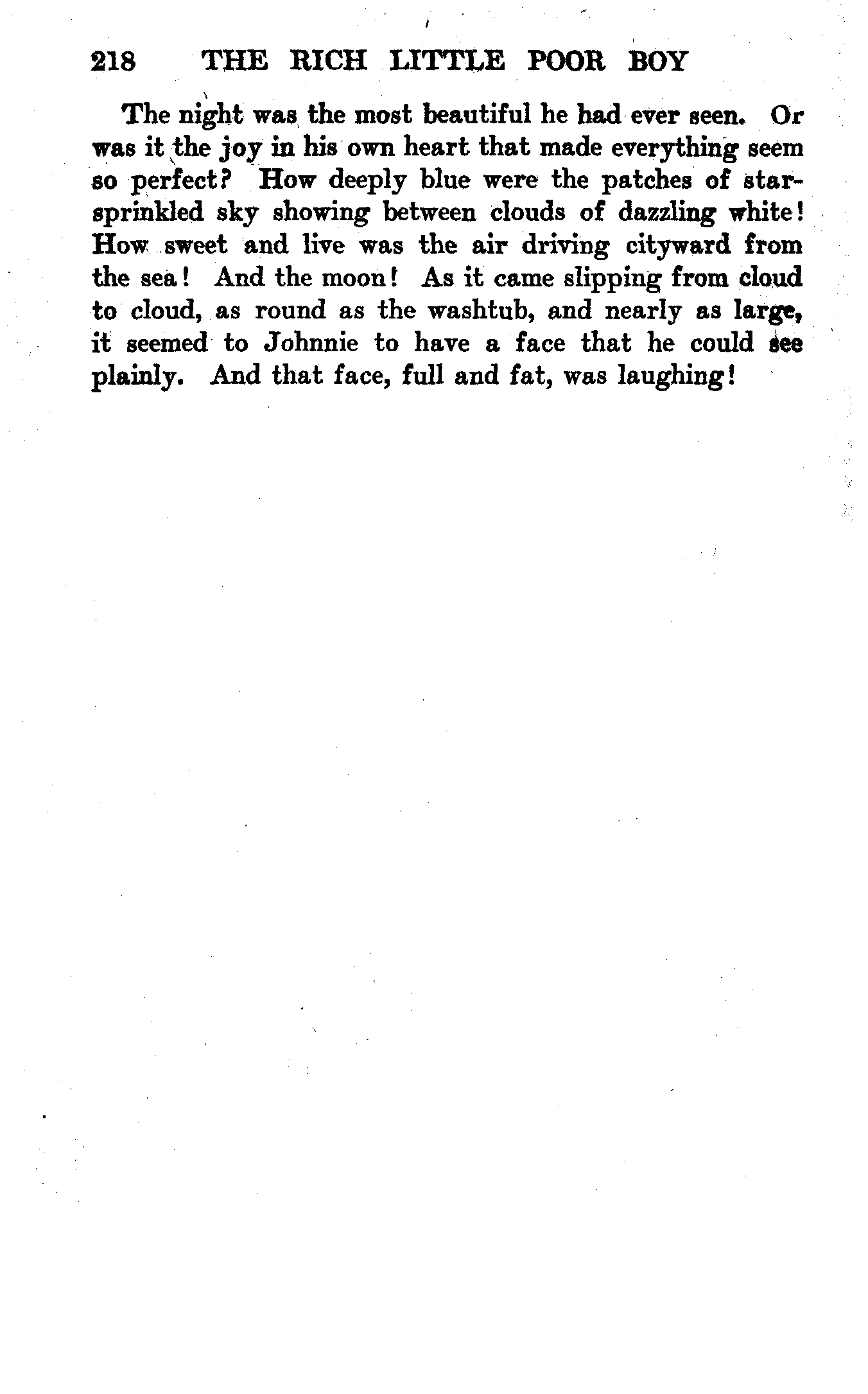 218 THE RICH LITTLE POOR BOY

The night was the most beautiful he had ever seen. Or was it the joy in his own heart that made everything seem so perfect? How deeply blue were the patches of star-sprinkled sky showing between clouds of dazzling white! How sweet and live was the air driving cityward from the sea! And the moon! As it came slipping from cloud to cloud, as round as the washtub, and nearly as large, it seemed to Johnnie to have a face that he could see plainly. And that face, full and fat, was laughing!